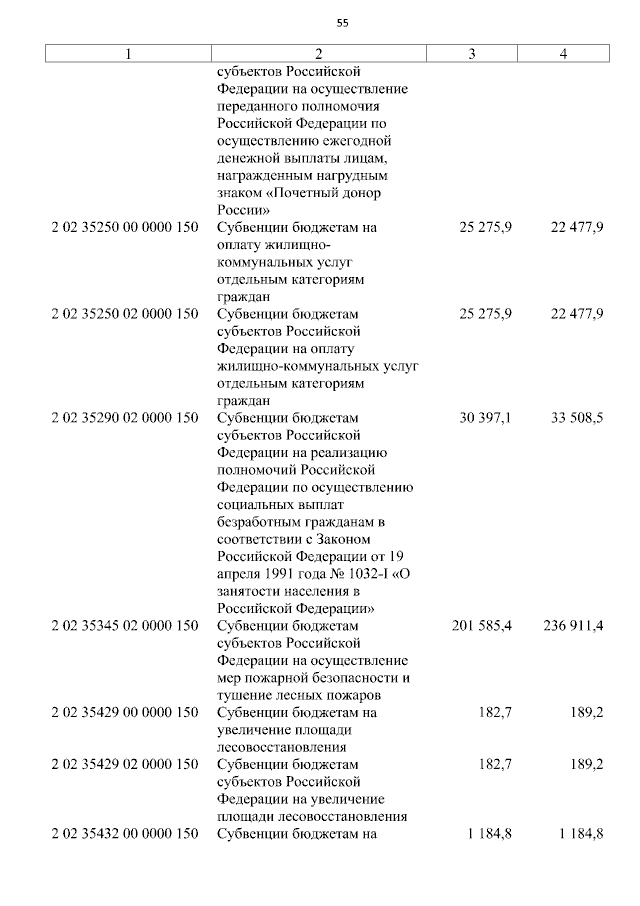 55

| 1 | 2 | 3 | 4 |
|---|---|---|---|
| | субъектов Российской Федерации на осуществление переданного полномочия Российской Федерации по осуществлению ежегодной денежной выплаты лицам, награжденным нагрудным знаком «Почетный донор России» | | |
| 2 02 35250 00 0000 150 | Субвенции бюджетам на оплату жилищно-коммунальных услуг отдельным категориям граждан | 25 275,9 | 22 477,9 |
| 2 02 35250 02 0000 150 | Субвенции бюджетам субъектов Российской Федерации на оплату жилищно-коммунальных услуг отдельным категориям граждан | 25 275,9 | 22 477,9 |
| 2 02 35290 02 0000 150 | Субвенции бюджетам субъектов Российской Федерации на реализацию полномочий Российской Федерации по осуществлению социальных выплат безработным гражданам в соответствии с Законом Российской Федерации от 19 апреля 1991 года № 1032-I «О занятости населения в Российской Федерации» | 30 397,1 | 33 508,5 |
| 2 02 35345 02 0000 150 | Субвенции бюджетам субъектов Российской Федерации на осуществление мер пожарной безопасности и тушение лесных пожаров | 201 585,4 | 236 911,4 |
| 2 02 35429 00 0000 150 | Субвенции бюджетам на увеличение площади лесовосстановления | 182,7 | 189,2 |
| 2 02 35429 02 0000 150 | Субвенции бюджетам субъектов Российской Федерации на увеличение площади лесовосстановления | 182,7 | 189,2 |
| 2 02 35432 00 0000 150 | Субвенции бюджетам на | 1 184,8 | 1 184,8 |